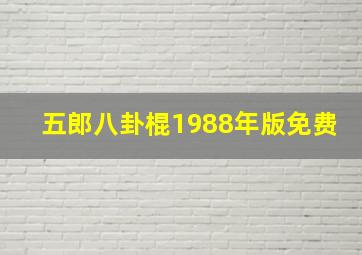 五郎八卦棍1988年版免费